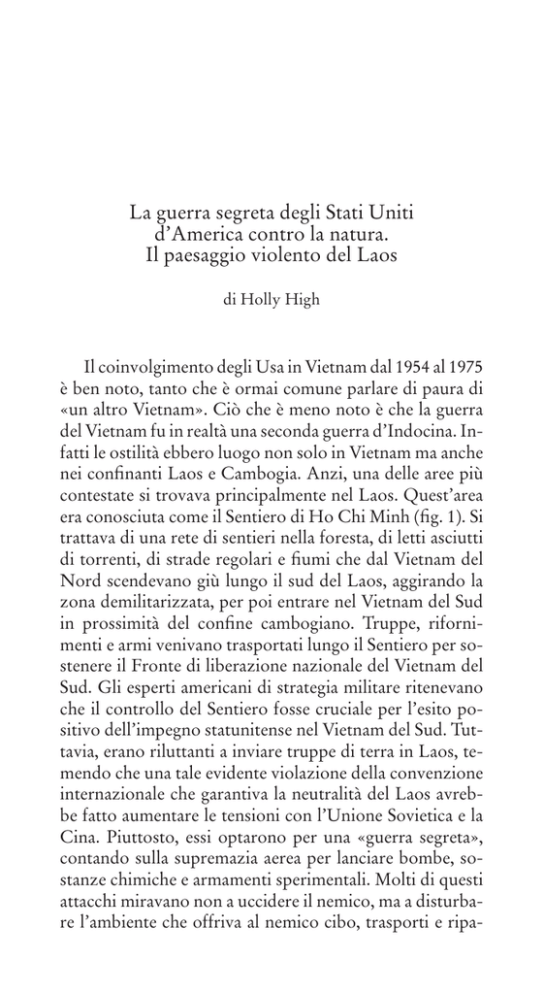 La guerra segreta degli Stati Uniti d'America contro la natura. Il paesaggio violento del Laos

di Holly High

Il coinvolgimento degli Usa in Vietnam dal 1954 al 1975 è ben noto, tanto che è ormai comune parlare di paura di «un altro Vietnam». Ciò che è meno noto è che la guerra del Vietnam fu in realtà una seconda guerra d'Indocina. Infatti le ostilità ebbero luogo non solo in Vietnam ma anche nei confinanti Laos e Cambogia. Anzi, una delle aree più contestate si trovava principalmente nel Laos. Quest'area era conosciuta come il Sentiero di Ho Chi Minh (fig. 1). Si trattava di una rete di sentieri nella foresta, di letti asciutti di torrenti, di strade regolari e fiumi che dal Vietnam del Nord scendevano giù lungo il sud del Laos, aggirando la zona demilitarizzata, per poi entrare nel Vietnam del Sud in prossimità del confine cambogiano. Truppe, rifornimenti e armi venivano trasportati lungo il Sentiero per sostenere il Fronte di liberazione nazionale del Vietnam del Sud. Gli esperti americani di strategia militare ritenevano che il controllo del Sentiero fosse cruciale per l'esito positivo dell'impegno statunitense nel Vietnam del Sud. Tuttavia, erano riluttanti a inviare truppe di terra in Laos, temendo che una tale evidente violazione della convenzione internazionale che garantiva la neutralità del Laos avrebbe fatto aumentare le tensioni con l'Unione Sovietica e la Cina. Piuttosto, essi optarono per una «guerra segreta», contando sulla supremazia aerea per lanciare bombe, sostanze chimiche e armamenti sperimentali. Molti di questi attacchi miravano non a uccidere il nemico, ma a disturbare l'ambiente che offriva al nemico cibo, trasporti e ripa-